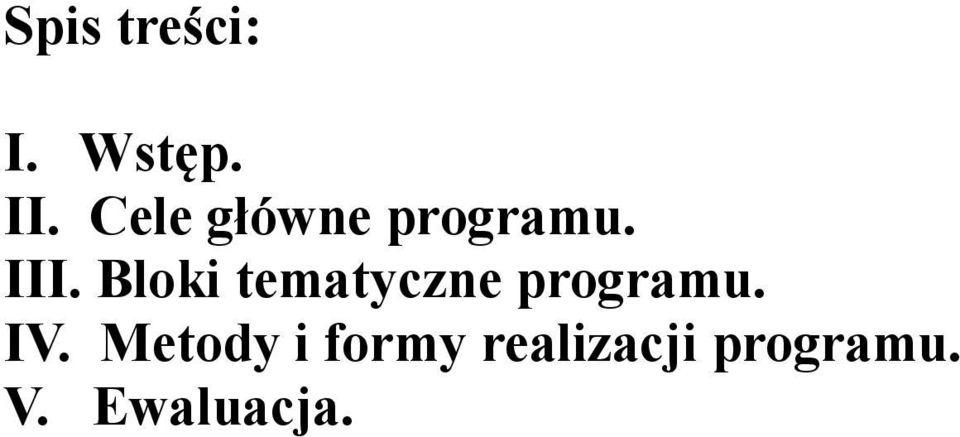 Spis treści:

I. Wstęp.
II. Cele główne programu.
III. Bloki tematyczne programu.
IV. Metody i formy realizacji programu.
V. Ewaluacja.